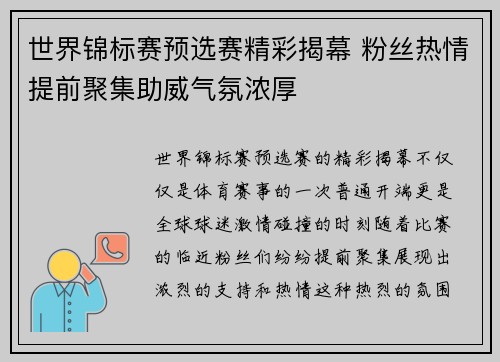 世界锦标赛预选赛精彩揭幕 粉丝热情提前聚集助威气氛浓厚

世界锦标赛预选赛的精彩揭幕不仅仅是体育赛事的一次普通开端更是全球球迷激情碰撞的时刻随着比赛的临近粉丝们纷纷提前聚集展现出激烈的支持和热情这种热烈的氛围